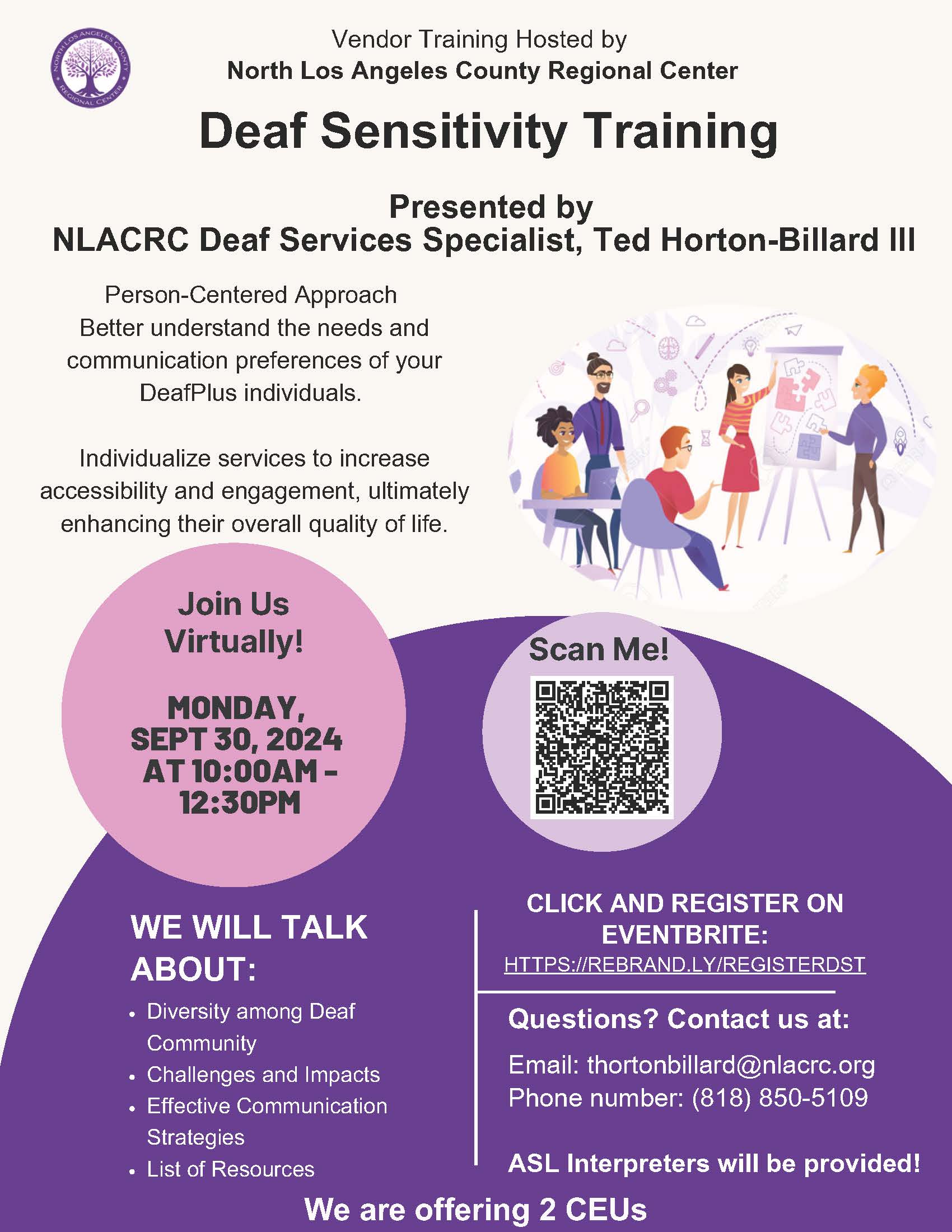 NORTH LOS ANGELES COUNTY REGIONAL CENTER

Vendor Training Hosted by
North Los Angeles County Regional Center

Deaf Sensitivity Training

Presented by
NLACRC Deaf Services Specialist, Ted Horton-Billard III

Person-Centered Approach
Better understand the needs and communication preferences of your DeafPlus individuals.

Individualize services to increase accessibility and engagement, ultimately enhancing their overall quality of life.

Join Us Virtually!

MONDAY, SEPT 30, 2024 AT 10:00AM - 12:30PM

Scan Me!

WE WILL TALK ABOUT:
• Diversity among Deaf Community
• Challenges and Impacts
• Effective Communication Strategies
• List of Resources

CLICK AND REGISTER ON EVENTBRITE:
HTTPS://REBRAND.LY/REGISTERDST

Questions? Contact us at:
Email: thortonbillard@nlacrc.org
Phone number: (818) 850-5109

ASL Interpreters will be provided!

We are offering 2 CEUs